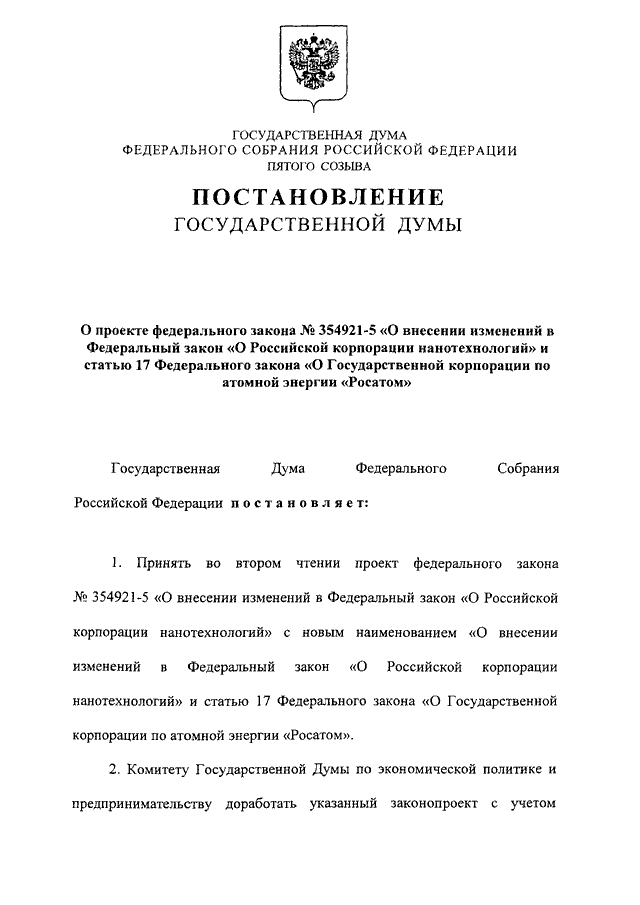 ГОСУДАРСТВЕННАЯ ДУМА
ФЕДЕРАЛЬНОГО СОБРАНИЯ РОССИЙСКОЙ ФЕДЕРАЦИИ
ПЯТОГО СОЗЫВА

ПОСТАНОВЛЕНИЕ
ГОСУДАРСТВЕННОЙ ДУМЫ

О проекте федерального закона № 354921-5 «О внесении изменений в Федеральный закон «О Российской корпорации нанотехнологий» и статью 17 Федерального закона «О Государственной корпорации по атомной энергии «Росатом»

Государственная Дума Федерального Собрания Российской Федерации постановляет:

1. Принять во втором чтении проект федерального закона № 354921-5 «О внесении изменений в Федеральный закон «О Российской корпорации нанотехнологий» с новым наименованием «О внесении изменений в Федеральный закон «О Российской корпорации нанотехнологий» и статью 17 Федерального закона «О Государственной корпорации по атомной энергии «Росатом».

2. Комитету Государственной Думы по экономической политике и предпринимательству доработать указанный законопроект с учетом